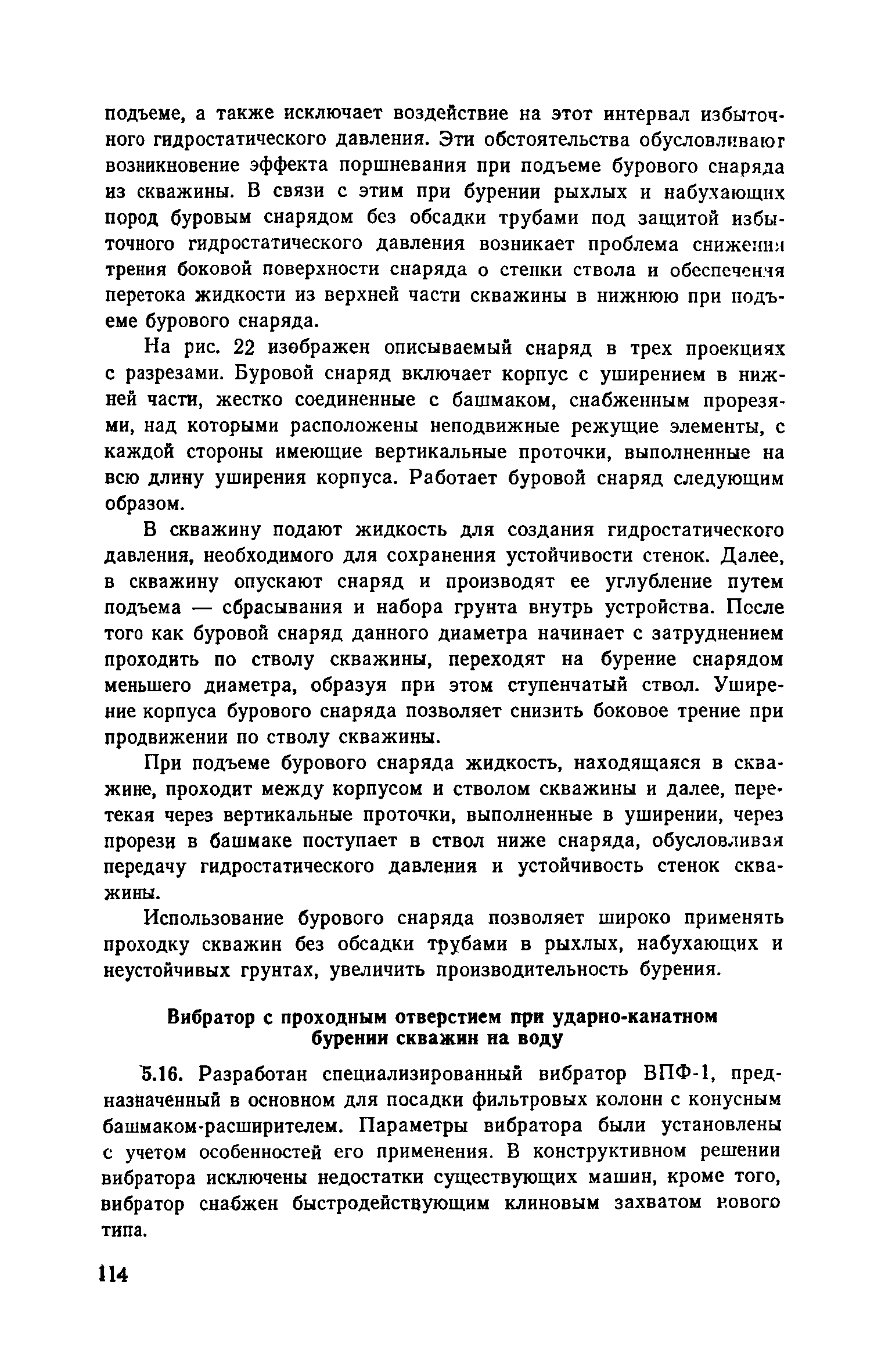 подъеме, а также исключает воздействие на этот интервал избыточного гидростатического давления. Эти обстоятельства обусловливают возникновение эффекта поршневания при подъеме бурового снаряда из скважины. В связи с этим при бурении рыхлых и набухающих пород буровым снарядом без обсадки трубами под защитой избыточного гидростатического давления возникает проблема снижения трения боковой поверхности снаряда о стенки ствола и обеспечения перетока жидкости из верхней части скважины в нижнюю при подъеме бурового снаряда.

На рис. 22 изображен описываемый снаряд в трех проекциях с разрезами. Буровой снаряд включает корпус с уширением в нижней части, жестко соединенные с башмаком, снабженным прорезями, над которыми расположены неподвижные режущие элементы, с каждой стороны имеющие вертикальные проточки, выполненные на всю длину уширения корпуса. Работает буровой снаряд следующим образом.

В скважину подают жидкость для создания гидростатического давления, необходимого для сохранения устойчивости стенок. Далее, в скважину опускают снаряд и производят ее углубление путем подъема — сбрасывания и набора грунта внутрь устройства. После того как буровой снаряд данного диаметра начинает с затруднением проходить по стволу скважины, переходят на бурение снарядом меньшего диаметра, образуя при этом ступенчатый ствол. Уширение корпуса бурового снаряда позволяет снизить боковое трение при продвижении по стволу скважины.

При подъеме бурового снаряда жидкость, находящаяся в скважине, проходит между корпусом и стволом скважины и далее, перетекая через вертикальные проточки, выполненные в уширении, через прорези в башмаке поступает в ствол ниже снаряда, обусловливая передачу гидростатического давления и устойчивость стенок скважины.

Использование бурового снаряда позволяет широко применять проходку скважин без обсадки трубами в рыхлых, набухающих и неустойчивых грунтах, увеличить производительность бурения.

Вибратор с проходным отверстием при ударно-канатном бурении скважин на воду

5.16. Разработан специализированный вибратор ВПФ-1, предназначенный в основном для посадки фильтровых колонн с конусным башмаком-расширителем. Параметры вибратора были установлены с учетом особенностей его применения. В конструктивном решении вибратора исключены недостатки существующих машин, кроме того, вибратор снабжен быстродействующим клиновым захватом нового типа.

114